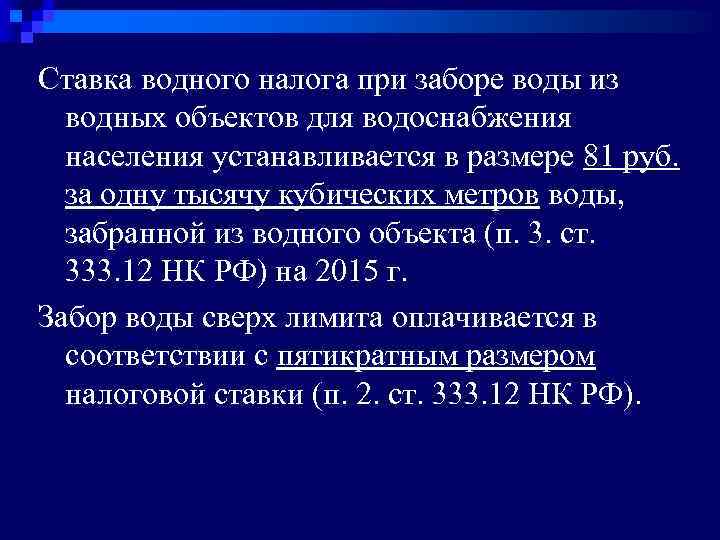 Ставка водного налога при заборе воды из водных объектов для водоснабжения населения устанавливается в размере 81 руб. за одну тысячу кубических метров воды, забранной из водного объекта (п. 3. ст. 333.12 НК РФ) на 2015 г.

Забор воды сверх лимита оплачивается в соответствии с пятикратным размером налоговой ставки (п. 2. ст. 333.12 НК РФ).